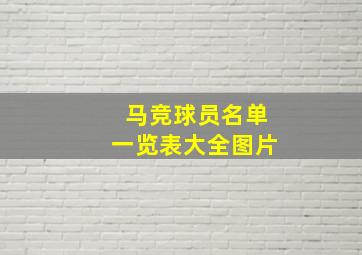 马竞球员名单
一览表大全图片